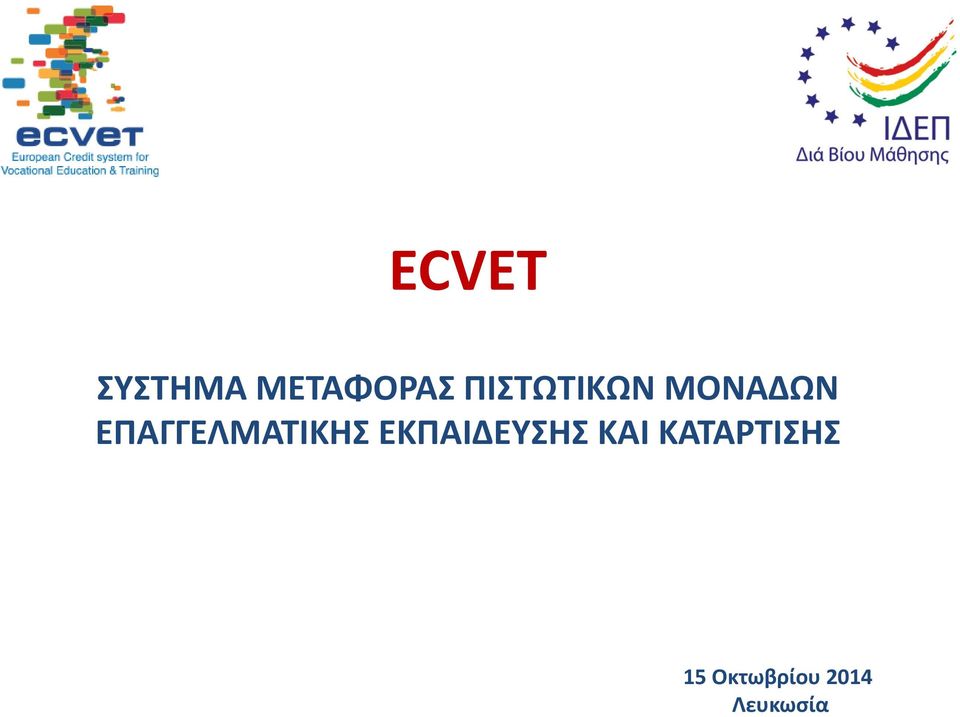 ecvet
European Credit system for Vocational Education & Training

ΙΔΕΠ
Διά Βίου Μάθησης

ECVET

ΣΥΣΤΗΜΑ ΜΕΤΑΦΟΡΑΣ ΠΙΣΤΩΤΙΚΩΝ ΜΟΝΑΔΩΝ ΕΠΑΓΓΕΛΜΑΤΙΚΗΣ ΕΚΠΑΙΔΕΥΣΗΣ ΚΑΙ ΚΑΤΑΡΤΙΣΗΣ

15 Οκτωβρίου 2014
Λευκωσία